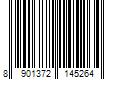 8 901372 145264